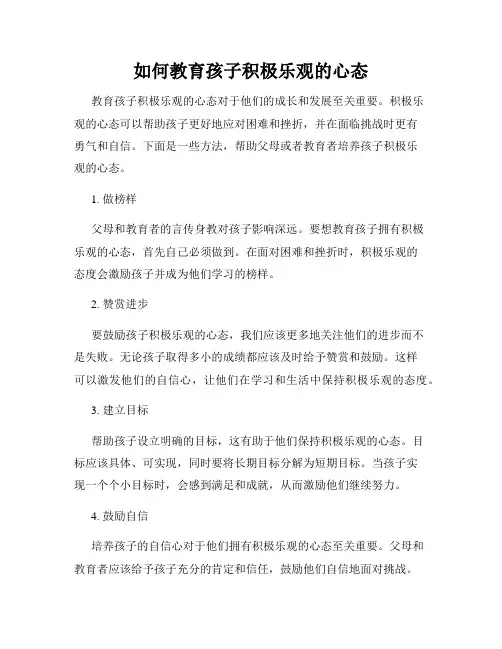 如何教育孩子积极乐观的心态

教育孩子积极乐观的心态对于他们的成长和发展至关重要。积极乐观的心态可以帮助孩子更好地应对困难和挫折，并在面临挑战时更有勇气和自信。下面是一些方法，帮助父母或者教育者培养孩子积极乐观的心态。

1. 做榜样

父母和教育者的言传身教对孩子影响深远。要想教育孩子拥有积极乐观的心态，首先自己必须做到。在面对困难和挫折时，积极乐观的态度会激励孩子并成为他们学习的榜样。

2. 赞赏进步

要鼓励孩子积极乐观的心态，我们应该更多地关注他们的进步而不是失败。无论孩子取得多小的成绩都应该及时给予赞赏和鼓励。这样可以激发他们的自信心，让他们在学习和生活中保持积极乐观的态度。

3. 建立目标

帮助孩子设立明确的目标，这有助于他们保持积极乐观的心态。目标应该具体、可实现，同时要将长期目标分解为短期目标。当孩子实现一个个小目标时，会感到满足和成就，从而激励他们继续努力。

4. 鼓励自信

培养孩子的自信心对于他们拥有积极乐观的心态至关重要。父母和教育者应该给予孩子充分的肯定和信任，鼓励他们自信地面对挑战。